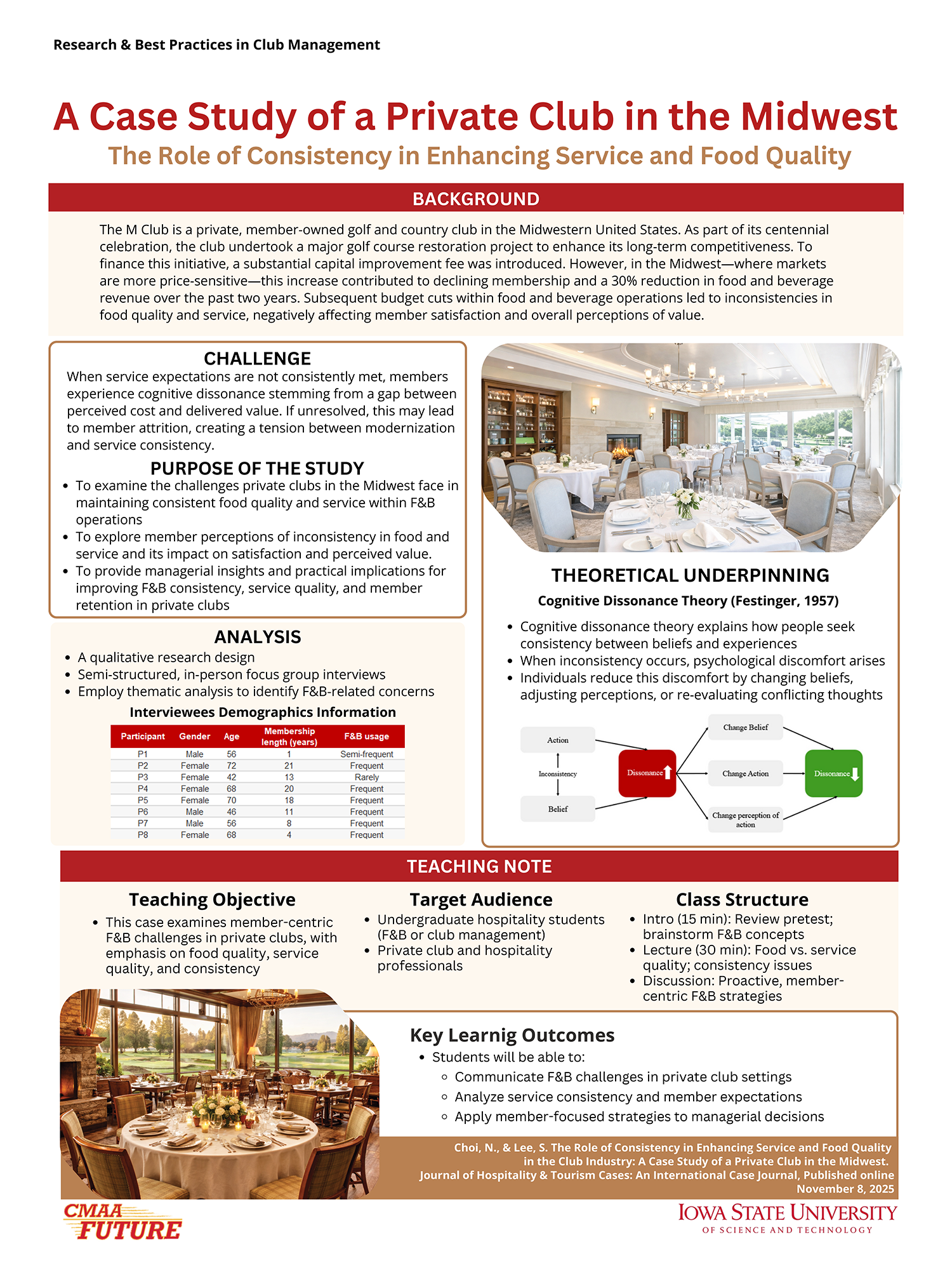 Research & Best Practices in Club Management

A Case Study of a Private Club in the Midwest
The Role of Consistency in Enhancing Service and Food Quality

BACKGROUND

The M Club is a private, member-owned golf and country club in the Midwestern United States. As part of its centennial celebration, the club undertook a major golf course restoration project to enhance its long-term competitiveness. To finance this initiative, a substantial capital improvement fee was introduced. However, in the Midwest—where markets are more price-sensitive—this increase contributed to declining membership and a 30% reduction in food and beverage revenue over the past two years. Subsequent budget cuts within food and beverage operations led to inconsistencies in food quality and service, negatively affecting member satisfaction and overall perceptions of value.

CHALLENGE
When service expectations are not consistently met, members experience cognitive dissonance stemming from a gap between perceived cost and delivered value. If unresolved, this may lead to member attrition, creating a tension between modernization and service consistency.

PURPOSE OF THE STUDY
- To examine the challenges private clubs in the Midwest face in maintaining consistent food quality and service within F&B operations
- To explore member perceptions of inconsistency in food and service and its impact on satisfaction and perceived value.
- To provide managerial insights and practical implications for improving F&B consistency, service quality, and member retention in private clubs

ANALYSIS
- A qualitative research design
- Semi-structured, in-person focus group interviews
- Employ thematic analysis to identify F&B-related concerns

Interviewees Demographics Information

| Participant | Gender | Age | Membership length (years) | F&B usage |
|---|---|---|---|---|
| P1 | Male | 56 | 1 | Semi-frequent |
| P2 | Female | 72 | 21 | Frequent |
| P3 | Female | 42 | 13 | Rarely |
| P4 | Female | 68 | 20 | Frequent |
| P5 | Female | 70 | 18 | Frequent |
| P6 | Male | 46 | 11 | Frequent |
| P7 | Male | 56 | 8 | Frequent |
| P8 | Female | 68 | 4 | Frequent |

THEORETICAL UNDERPINNING
Cognitive Dissonance Theory (Festinger, 1957)
- Cognitive dissonance theory explains how people seek consistency between beliefs and experiences
- When inconsistency occurs, psychological discomfort arises
- Individuals reduce this discomfort by changing beliefs, adjusting perceptions, or re-evaluating conflicting thoughts

Action
Inconsistency
Belief
Dissonance
Change Belief
Change Action
Change perception of action
Dissonance

TEACHING NOTE

Teaching Objective
- This case examines member-centric F&B challenges in private clubs, with emphasis on food quality, service quality, and consistency

Target Audience
- Undergraduate hospitality students (F&B or club management)
- Private club and hospitality professionals

Class Structure
- Intro (15 min): Review pretest; brainstorm F&B concepts
- Lecture (30 min): Food vs. service quality; consistency issues
- Discussion: Proactive, member-centric F&B strategies

Key Learnig Outcomes
- Students will be able to:
  - Communicate F&B challenges in private club settings
  - Analyze service consistency and member expectations
  - Apply member-focused strategies to managerial decisions

Choi, N., & Lee, S. The Role of Consistency in Enhancing Service and Food Quality in the Club Industry: A Case Study of a Private Club in the Midwest. Journal of Hospitality & Tourism Cases: An International Case Journal, Published online November 8, 2025

CMAA FUTURE

IOWA STATE UNIVERSITY
OF SCIENCE AND TECHNOLOGY